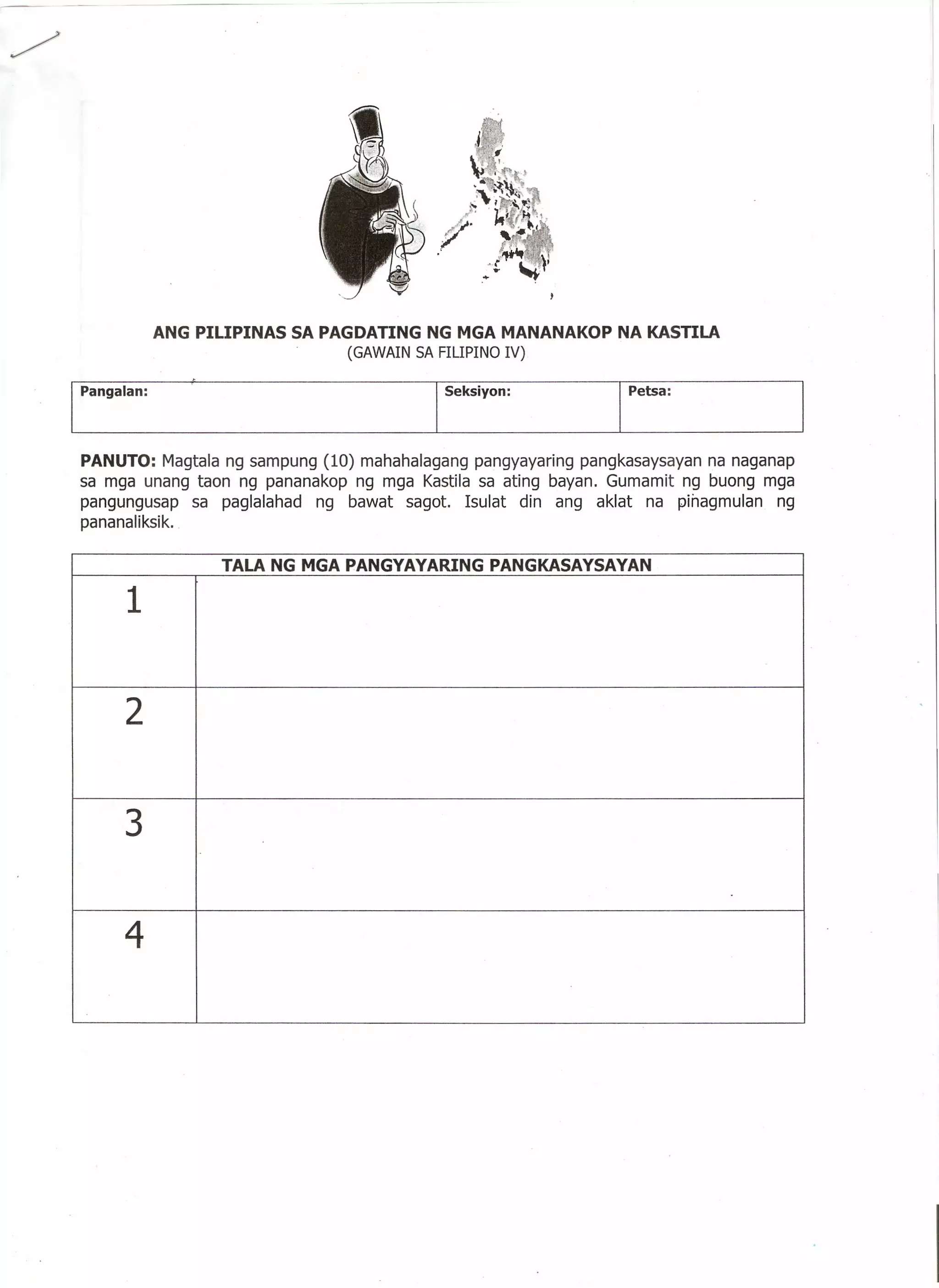 ANG PILIPINAS SA PAGDATING NG MGA MANANAKOP NA KASTILA
(GAWAIN SA FILIPINO IV)

| Pangalan: | Seksiyon: | Petsa: |
|---|---|---|

PANUTO: Magtala ng sampung (10) mahahalagang pangyayaring pangkasaysayan na naganap sa mga unang taon ng pananakop ng mga Kastila sa ating bayan. Gumamit ng buong mga pangungusap sa paglalahad ng bawat sagot. Isulat din ang aklat na pinagmulan ng pananaliksik.

| TALA NG MGA PANGYAYARING PANGKASAYSAYAN | |
|---|---|
| 1 | |
| 2 | |
| 3 | |
| 4 | |